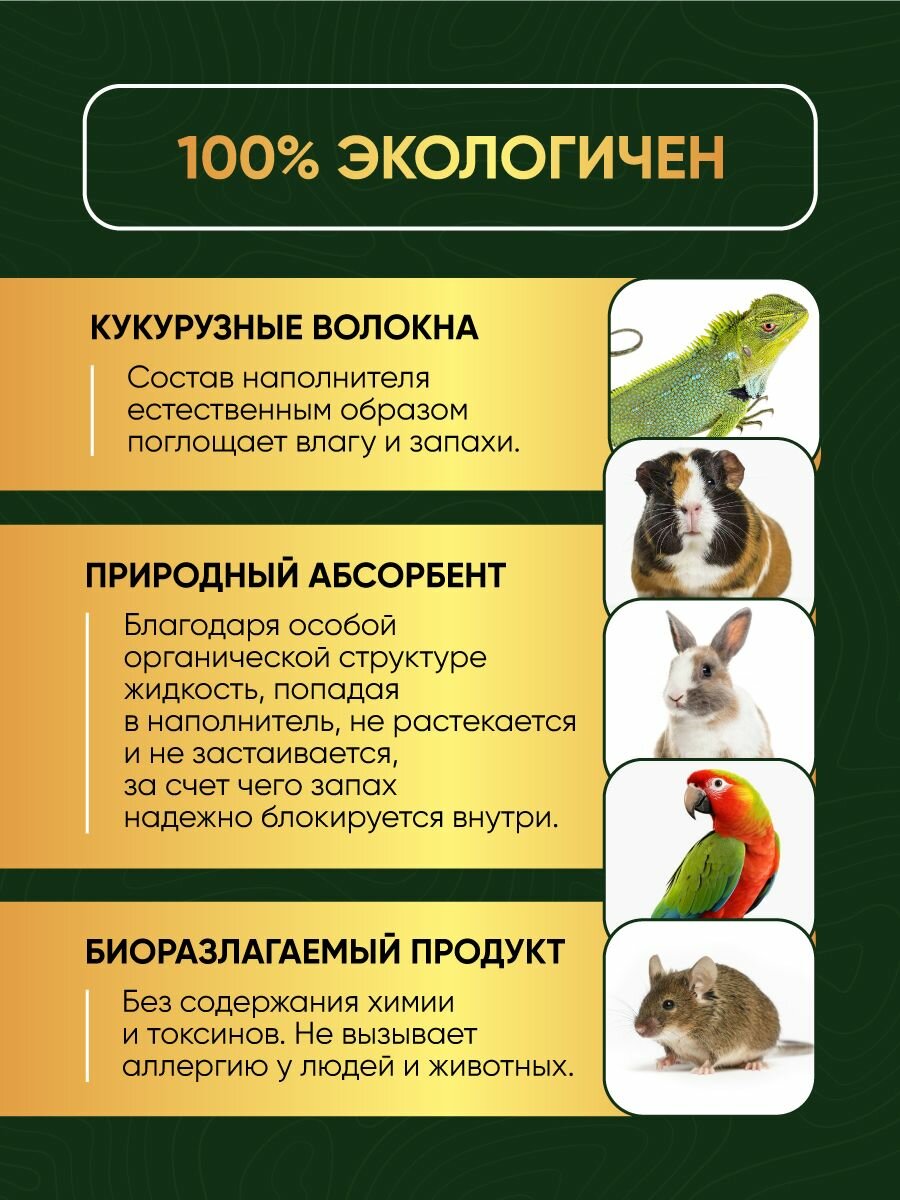 100% ЭКОЛОГИЧЕН

КУКУРУЗНЫЕ ВОЛОКНА

Состав наполнителя естественным образом поглощает влагу и запахи.

ПРИРОДНЫЙ АБСОРБЕНТ

Благодаря особой органической структуре жидкость, попадая в наполнитель, не растекается и не застаивается, за счет чего запах надежно блокируется внутри.

БИОРАЗЛАГАЕМЫЙ ПРОДУКТ

Без содержания химии и токсинов. Не вызывает аллергию у людей и животных.